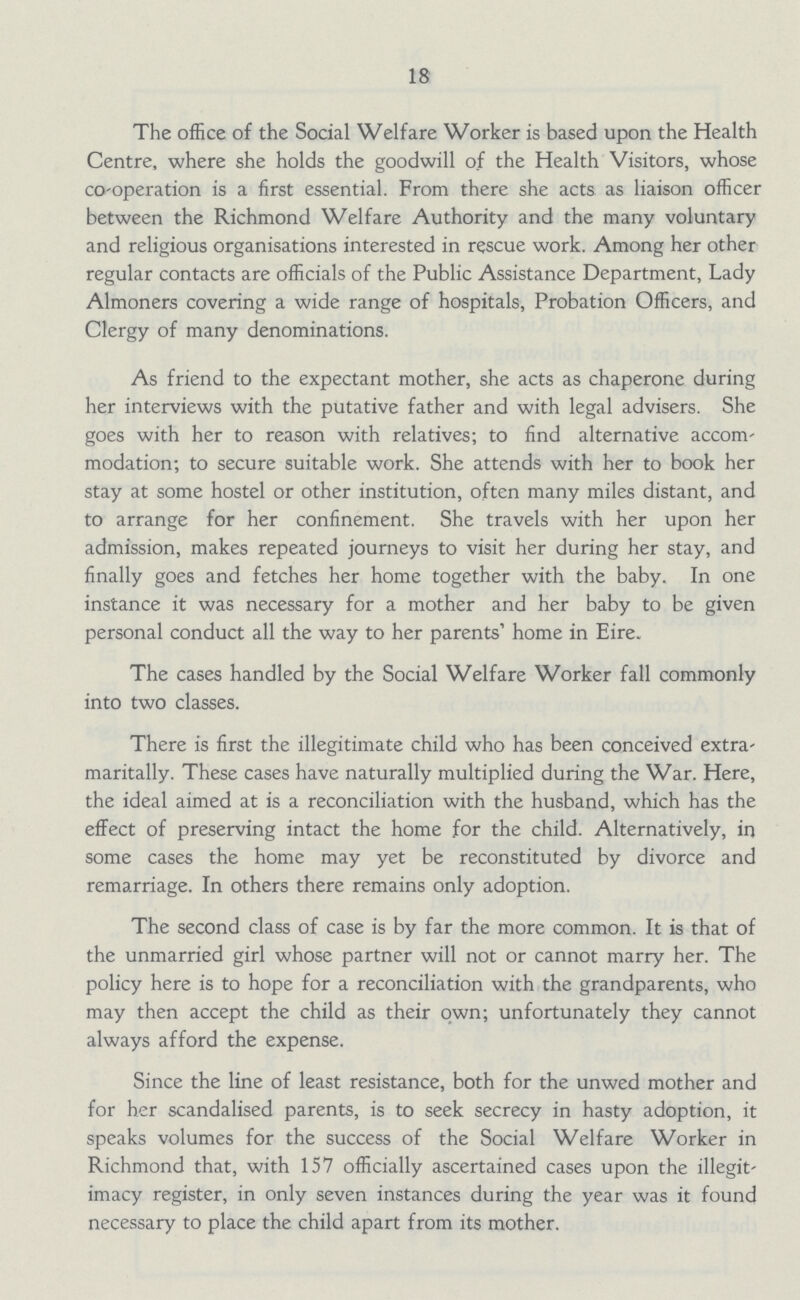 18

The office of the Social Welfare Worker is based upon the Health Centre, where she holds the goodwill of the Health Visitors, whose co-operation is a first essential. From there she acts as liaison officer between the Richmond Welfare Authority and the many voluntary and religious organisations interested in rescue work. Among her other regular contacts are officials of the Public Assistance Department, Lady Almoners covering a wide range of hospitals, Probation Officers, and Clergy of many denominations.

As friend to the expectant mother, she acts as chaperone during her interviews with the putative father and with legal advisers. She goes with her to reason with relatives; to find alternative accommodation; to secure suitable work. She attends with her to book her stay at some hostel or other institution, often many miles distant, and to arrange for her confinement. She travels with her upon her admission, makes repeated journeys to visit her during her stay, and finally goes and fetches her home together with the baby. In one instance it was necessary for a mother and her baby to be given personal conduct all the way to her parents' home in Eire.

The cases handled by the Social Welfare Worker fall commonly into two classes.

There is first the illegitimate child who has been conceived extramaritally. These cases have naturally multiplied during the War. Here, the ideal aimed at is a reconciliation with the husband, which has the effect of preserving intact the home for the child. Alternatively, in some cases the home may yet be reconstituted by divorce and remarriage. In others there remains only adoption.

The second class of case is by far the more common. It is that of the unmarried girl whose partner will not or cannot marry her. The policy here is to hope for a reconciliation with the grandparents, who may then accept the child as their own; unfortunately they cannot always afford the expense.

Since the line of least resistance, both for the unwed mother and for her scandalised parents, is to seek secrecy in hasty adoption, it speaks volumes for the success of the Social Welfare Worker in Richmond that, with 157 officially ascertained cases upon the illegitimacy register, in only seven instances during the year was it found necessary to place the child apart from its mother.